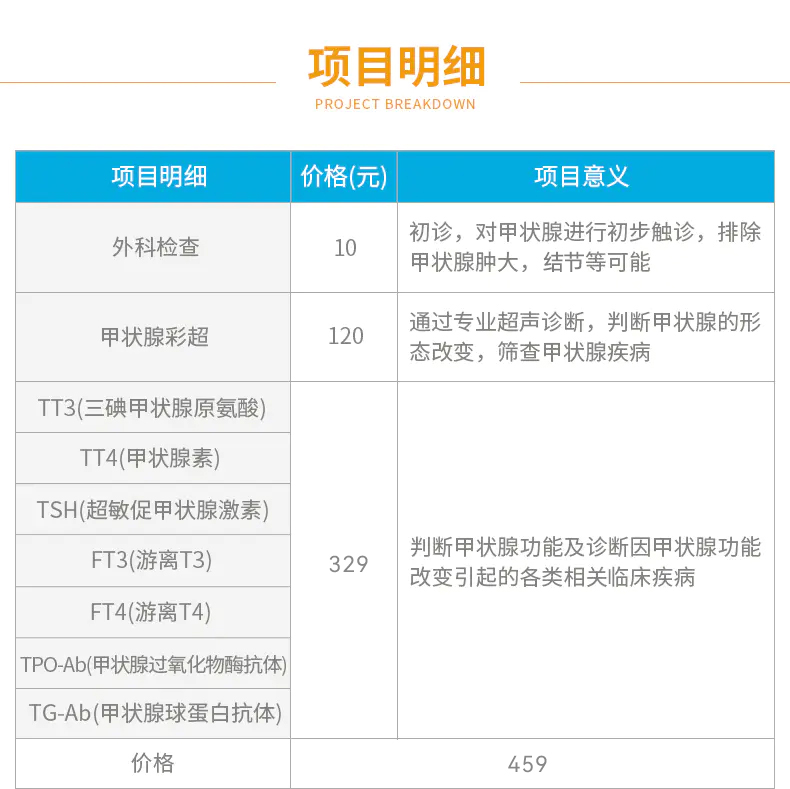 项目明细
PROJECT BREAKDOWN

| 项目明细 | 价格(元) | 项目意义 |
|---|---|---|
| 外科检查 | 10 | 初诊，对甲状腺进行初步触诊，排除甲状腺肿大，结节等可能 |
| 甲状腺彩超 | 120 | 通过专业超声诊断，判断甲状腺的形态改变，筛查甲状腺疾病 |
| TT3(三碘甲状腺原氨酸) | 329 | 判断甲状腺功能及诊断因甲状腺功能改变引起的各类相关临床疾病 |
| TT4(甲状腺素) | | |
| TSH(超敏促甲状腺激素) | | |
| FT3(游离T3) | | |
| FT4(游离T4) | | |
| TPO-Ab(甲状腺过氧化物酶抗体) | | |
| TG-Ab(甲状腺球蛋白抗体) | | |
| 价格 | 459 | |